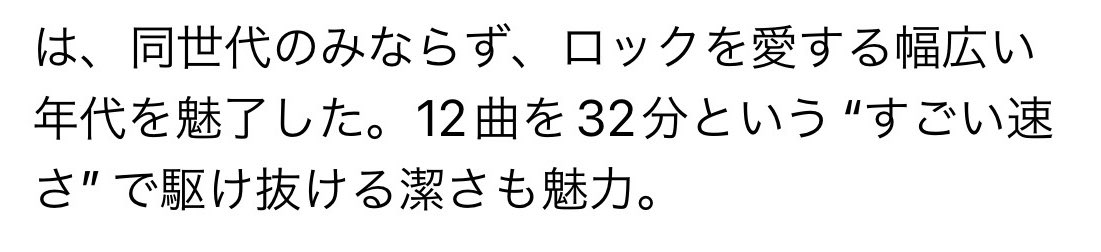 は、同世代のみならず、ロックを愛する幅広い年代を魅了した。12曲を32分という“すごい速さ”で駆け抜ける潔さも魅力。